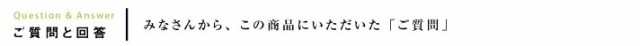 Question & Answer
ご質問と回答

みなさんから、この商品にいただいた「ご質問」